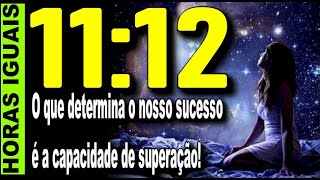 HORAS IGUAIS

11:12

O que determina o nosso sucesso

é a capacidade de superação!